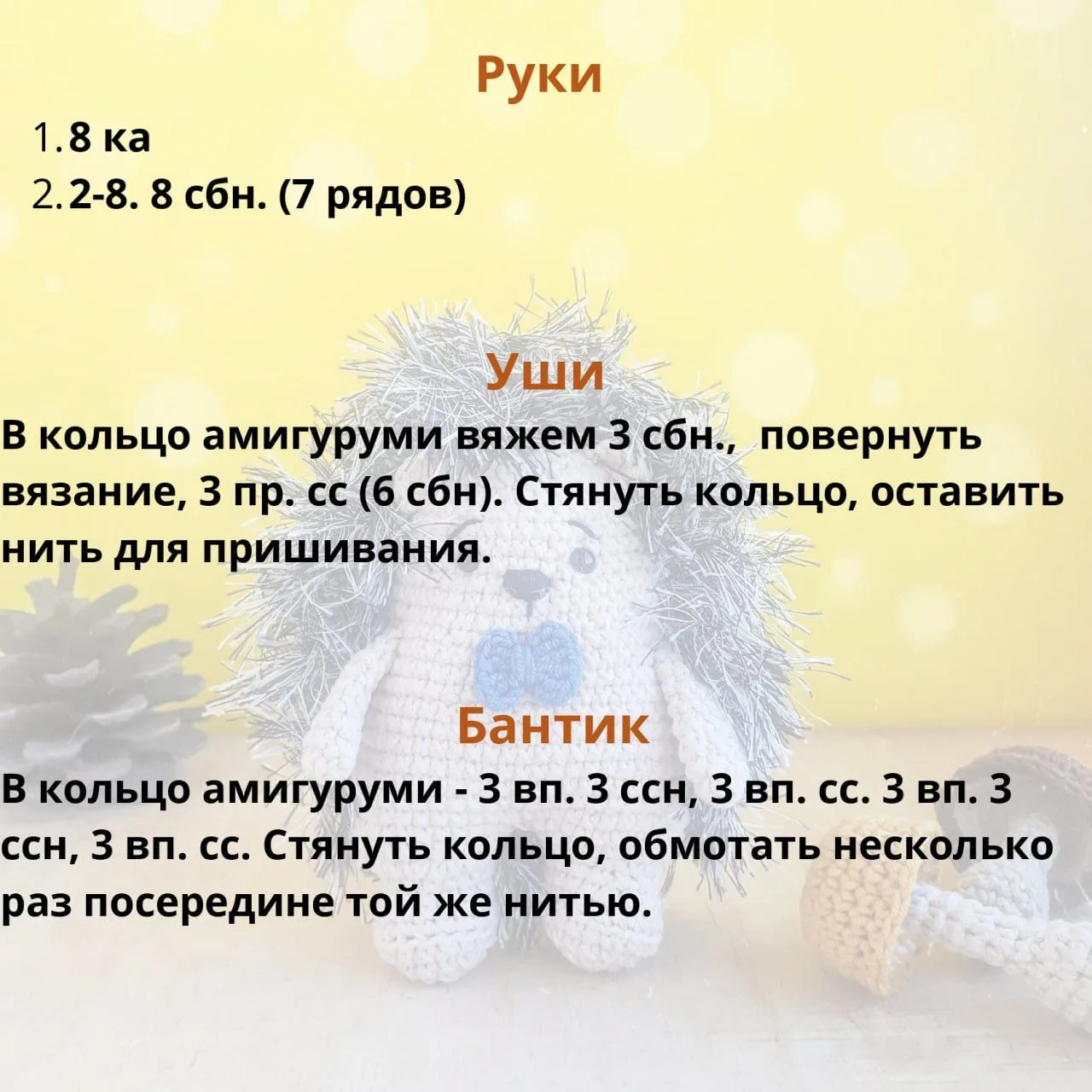 Руки

1. 8 ка
2. 2-8. 8 сбн. (7 рядов)

Уши

В кольцо амигуруми вяжем 3 сбн., повернуть вязание, 3 пр. сс (6 сбн). Стянуть кольцо, оставить нить для пришивания.

Бантик

В кольцо амигуруми - 3 вп. 3 ссн, 3 вп. сс. 3 вп. 3 ссн, 3 вп. сс. Стянуть кольцо, обмотать несколько раз посередине той же нитью.